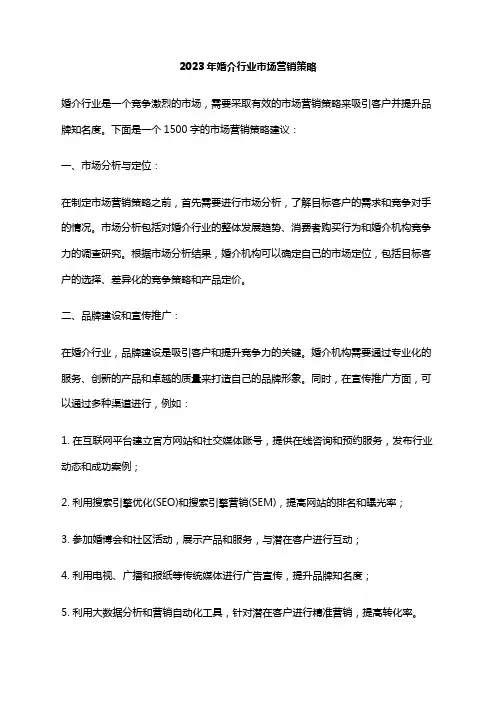 2023年婚介行业市场营销策略

婚介行业是一个竞争激烈的市场，需要采取有效的市场营销策略来吸引客户并提升品牌知名度。下面是一个1500字的市场营销策略建议：

一、市场分析与定位：

在制定市场营销策略之前，首先需要进行市场分析，了解目标客户的需求和竞争对手的情况。市场分析包括对婚介行业的整体发展趋势、消费者购买行为和婚介机构竞争力的调查研究。根据市场分析结果，婚介机构可以确定自己的市场定位，包括目标客户的选择、差异化的竞争策略和产品定价。

二、品牌建设和宣传推广：

在婚介行业，品牌建设是吸引客户和提升竞争力的关键。婚介机构需要通过专业化的服务、创新的产品和卓越的质量来打造自己的品牌形象。同时，在宣传推广方面，可以通过多种渠道进行，例如：

1. 在互联网平台建立官方网站和社交媒体账号，提供在线咨询和预约服务，发布行业动态和成功案例；

2. 利用搜索引擎优化(SEO)和搜索引擎营销(SEM)，提高网站的排名和曝光率；

3. 参加婚博会和社区活动，展示产品和服务，与潜在客户进行互动；

4. 利用电视、广播和报纸等传统媒体进行广告宣传，提升品牌知名度；

5. 利用大数据分析和营销自动化工具，针对潜在客户进行精准营销，提高转化率。